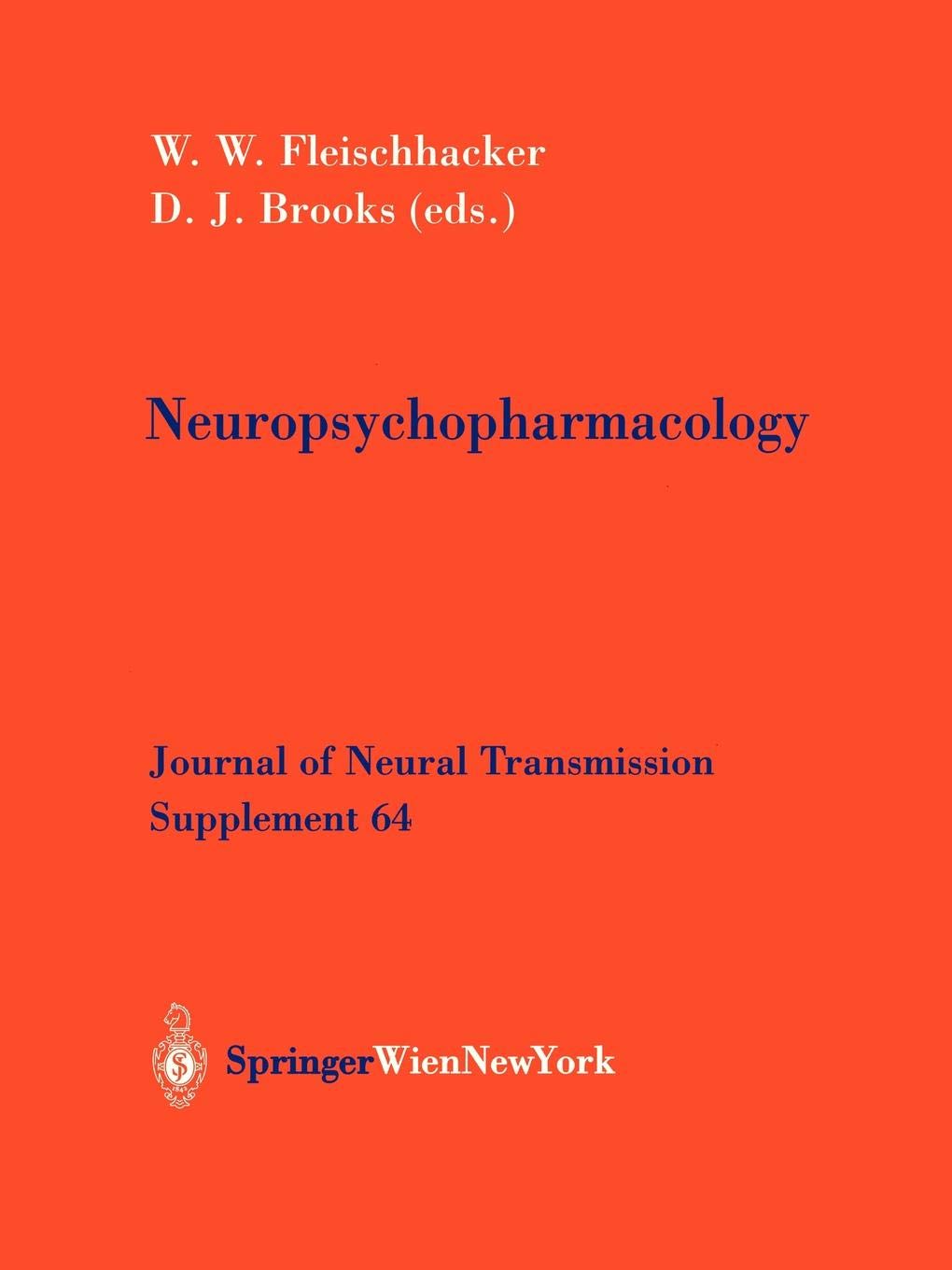 W. W. Fleischhacker
D. J. Brooks (eds.)

Neuropsychopharmacology

Journal of Neural Transmission
Supplement 64

SpringerWienNewYork